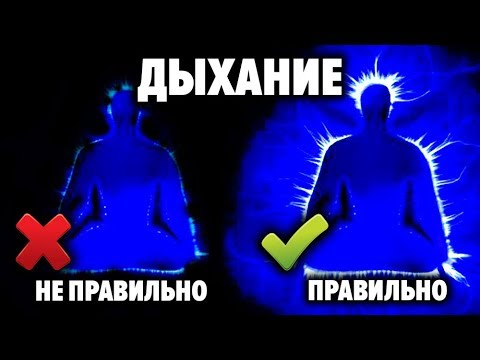 ДЫХАНИЕ

НЕ ПРАВИЛЬНО

ПРАВИЛЬНО